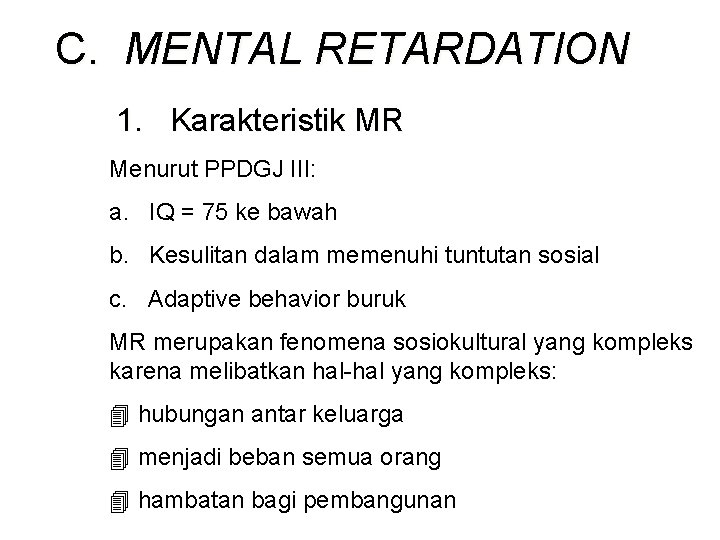 C. MENTAL RETARDATION

1. Karakteristik MR

Menurut PPDGJ III:

a. IQ = 75 ke bawah

b. Kesulitan dalam memenuhi tuntutan sosial

c. Adaptive behavior buruk

MR merupakan fenomena sosiokultural yang kompleks karena melibatkan hal-hal yang kompleks:

hubungan antar keluarga

menjadi beban semua orang

hambatan bagi pembangunan